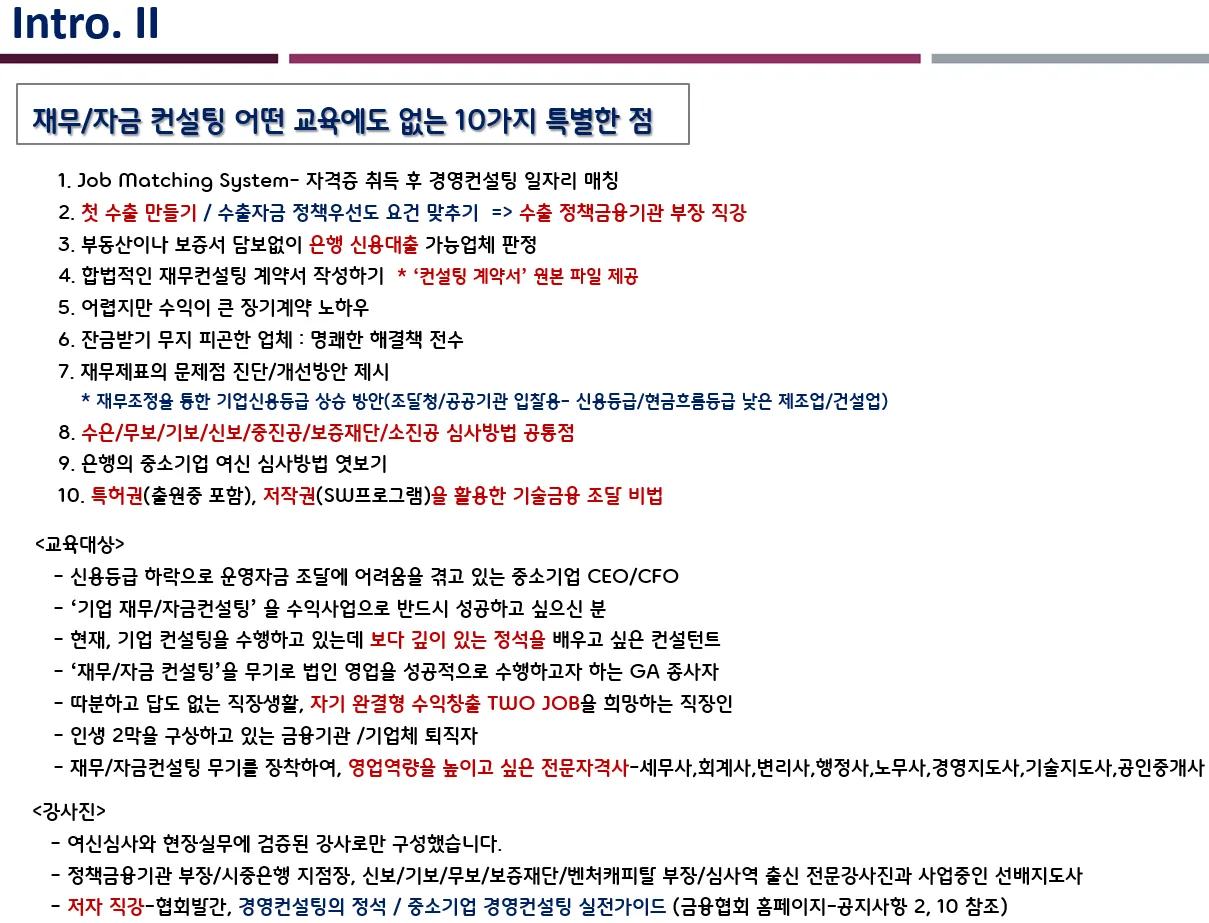 Intro. II

재무/자금 컨설팅 어떤 교육에도 없는 10가지 특별한 점

1. Job Matching System- 자격증 취득 후 경영컨설팅 일자리 매칭
2. 첫 수출 만들기 / 수출자금 정책우선도 요건 맞추기 => 수출 정책금융기관 부장 직강
3. 부동산이나 보증서 담보없이 은행 신용대출 가능업체 판정
4. 합법적인 재무컨설팅 계약서 작성하기 * '컨설팅 계약서' 원본 파일 제공
5. 어렵지만 수익이 큰 장기계약 노하우
6. 잔금받기 무지 피곤한 업체 : 명쾌한 해결책 전수
7. 재무제표의 문제점 진단/개선방안 제시
* 재무조정을 통한 기업신용등급 상승 방안(조달청/공공기관 입찰용- 신용등급/현금흐름등급 낮은 제조업/건설업)
8. 수은/무보/기보/신보/중진공/보증재단/소진공 심사방법 공통점
9. 은행의 중소기업 여신 심사방법 엿보기
10. 특허권(출원중 포함), 저작권(SW프로그램)을 활용한 기술금융 조달 비법

<교육대상>
- 신용등급 하락으로 운영자금 조달에 어려움을 겪고 있는 중소기업 CEO/CFO
- '기업 재무/자금컨설팅' 을 수익사업으로 반드시 성공하고 싶으신 분
- 현재, 기업 컨설팅을 수행하고 있는데 보다 깊이 있는 정석을 배우고 싶은 컨설턴트
- '재무/자금 컨설팅'을 무기로 법인 영업을 성공적으로 수행하고자 하는 GA 종사자
- 따분하고 답도 없는 직장생활, 자기 완결형 수익창출 TWO JOB을 희망하는 직장인
- 인생 2막을 구상하고 있는 금융기관 /기업체 퇴직자
- 재무/자금컨설팅 무기를 장착하여, 영업역량을 높이고 싶은 전문자격사-세무사,회계사,변리사,행정사,노무사,경영지도사,기술지도사,공인중개사

<강사진>
- 여신심사와 현장실무에 검증된 강사로만 구성했습니다.
- 정책금융기관 부장/시중은행 지점장, 신보/기보/무보/보증재단/벤처캐피탈 부장/심사역 출신 전문강사진과 사업중인 선배지도사
- 저자 직강-협회발간, 경영컨설팅의 정석 / 중소기업 경영컨설팅 실전가이드 (금융협회 홈페이지-공지사항 2, 10 참조)